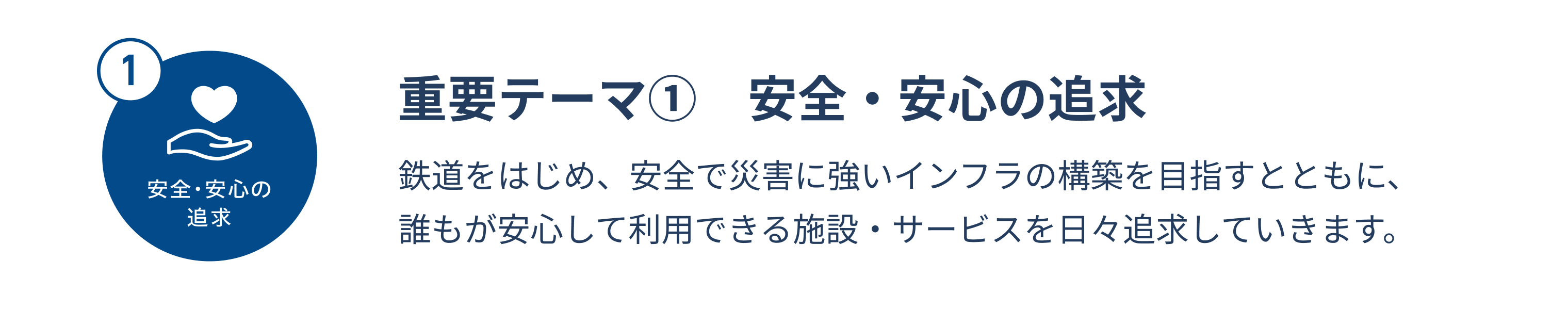 1

安全・安心の追求

重要テーマ①　安全・安心の追求

鉄道をはじめ、安全で災害に強いインフラの構築を目指すとともに、誰もが安心して利用できる施設・サービスを日々追求していきます。